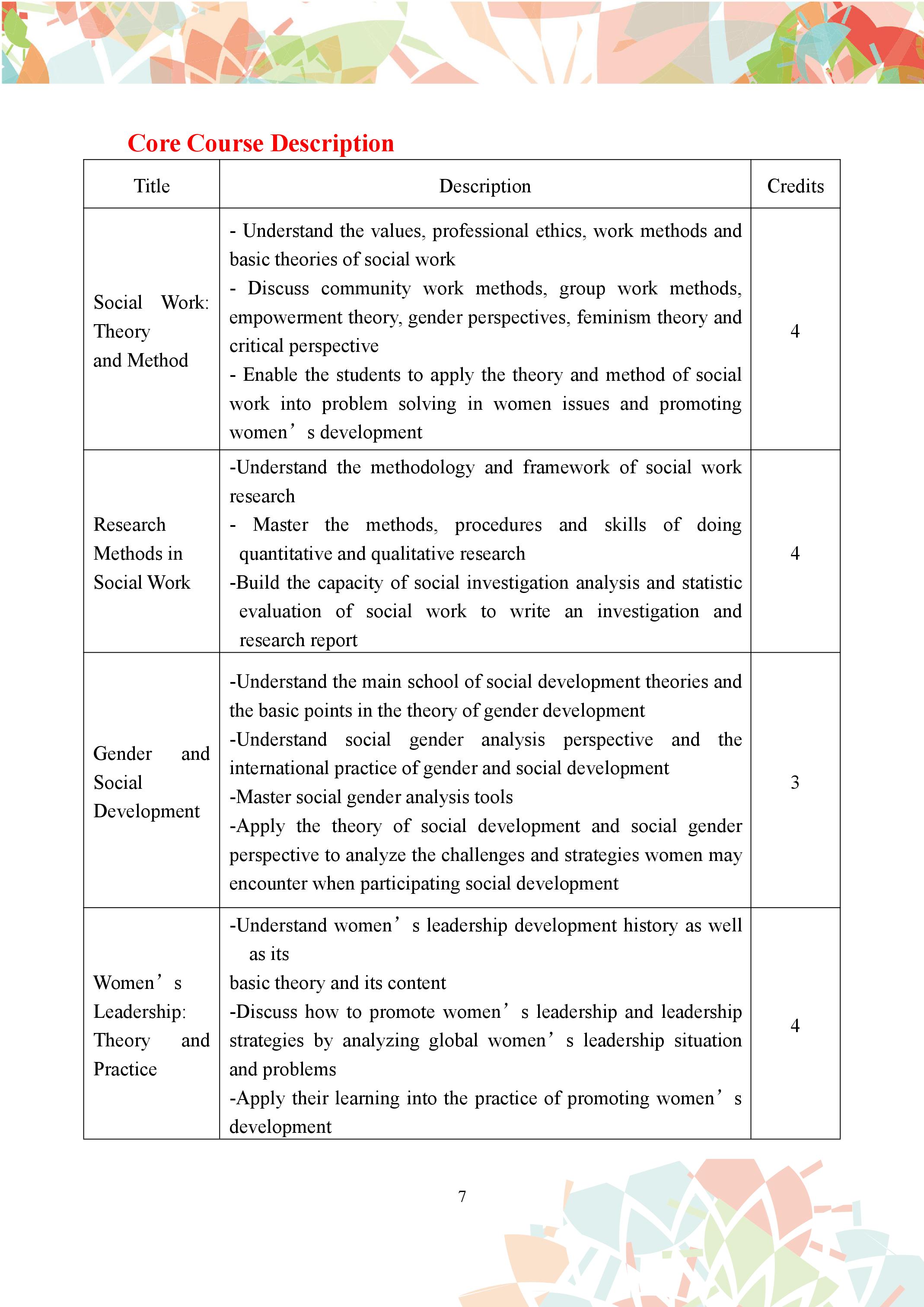 Core Course Description

| Title | Description | Credits |
|---|---|---|
| Social Work: Theory and Method | - Understand the values, professional ethics, work methods and basic theories of social work<br>- Discuss community work methods, group work methods, empowerment theory, gender perspectives, feminism theory and critical perspective<br>- Enable the students to apply the theory and method of social work into problem solving in women issues and promoting women’s development | 4 |
| Research Methods in Social Work | -Understand the methodology and framework of social work research<br>- Master the methods, procedures and skills of doing quantitative and qualitative research<br>-Build the capacity of social investigation analysis and statistic evaluation of social work to write an investigation and research report | 4 |
| Gender and Social Development | -Understand the main school of social development theories and the basic points in the theory of gender development<br>-Understand social gender analysis perspective and the international practice of gender and social development<br>-Master social gender analysis tools<br>-Apply the theory of social development and social gender perspective to analyze the challenges and strategies women may encounter when participating social development | 3 |
| Women’s Leadership: Theory and Practice | -Understand women’s leadership development history as well as its<br>basic theory and its content<br>-Discuss how to promote women’s leadership and leadership strategies by analyzing global women’s leadership situation and problems<br>-Apply their learning into the practice of promoting women’s development | 4 |

7